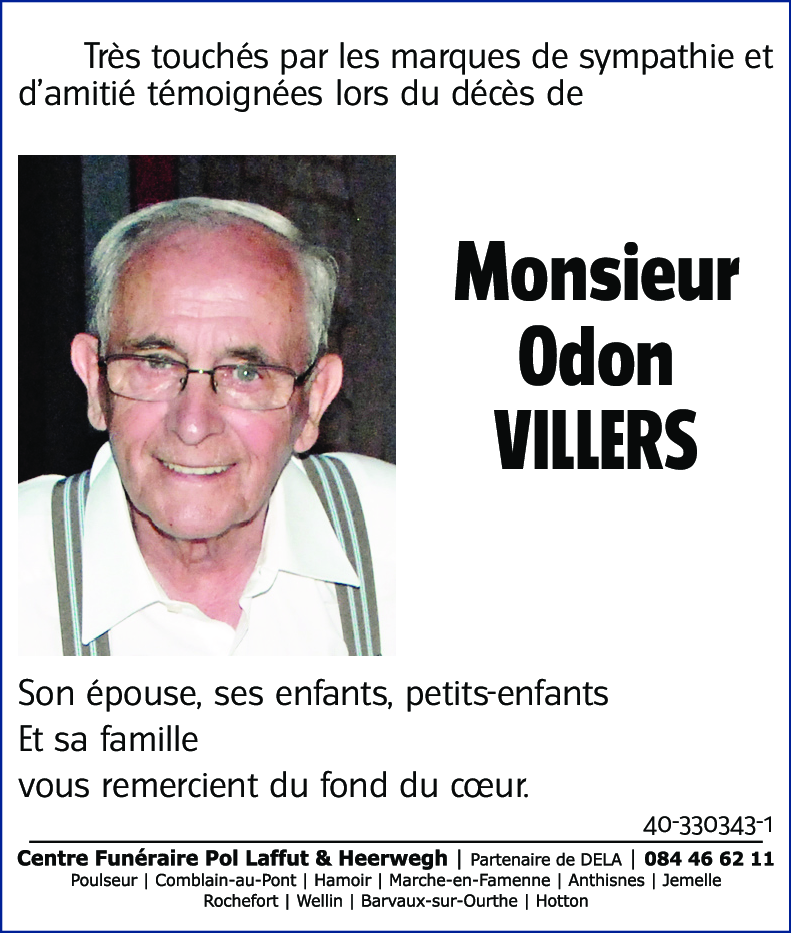 Très touchés par les marques de sympathie et d'amitié témoignées lors du décès de

Monsieur
Odon
VILLERS

Son épouse, ses enfants, petits-enfants
Et sa famille
vous remercient du fond du cœur.

40-330343-1

Centre Funéraire Pol Laffut & Heerwegh | Partenaire de DELA | 084 46 62 11
Poulseur | Comblain-au-Pont | Hamoir | Marche-en-Famenne | Anthisnes | Jemelle
Rochefort | Wellin | Barvaux-sur-Ourthe | Hotton